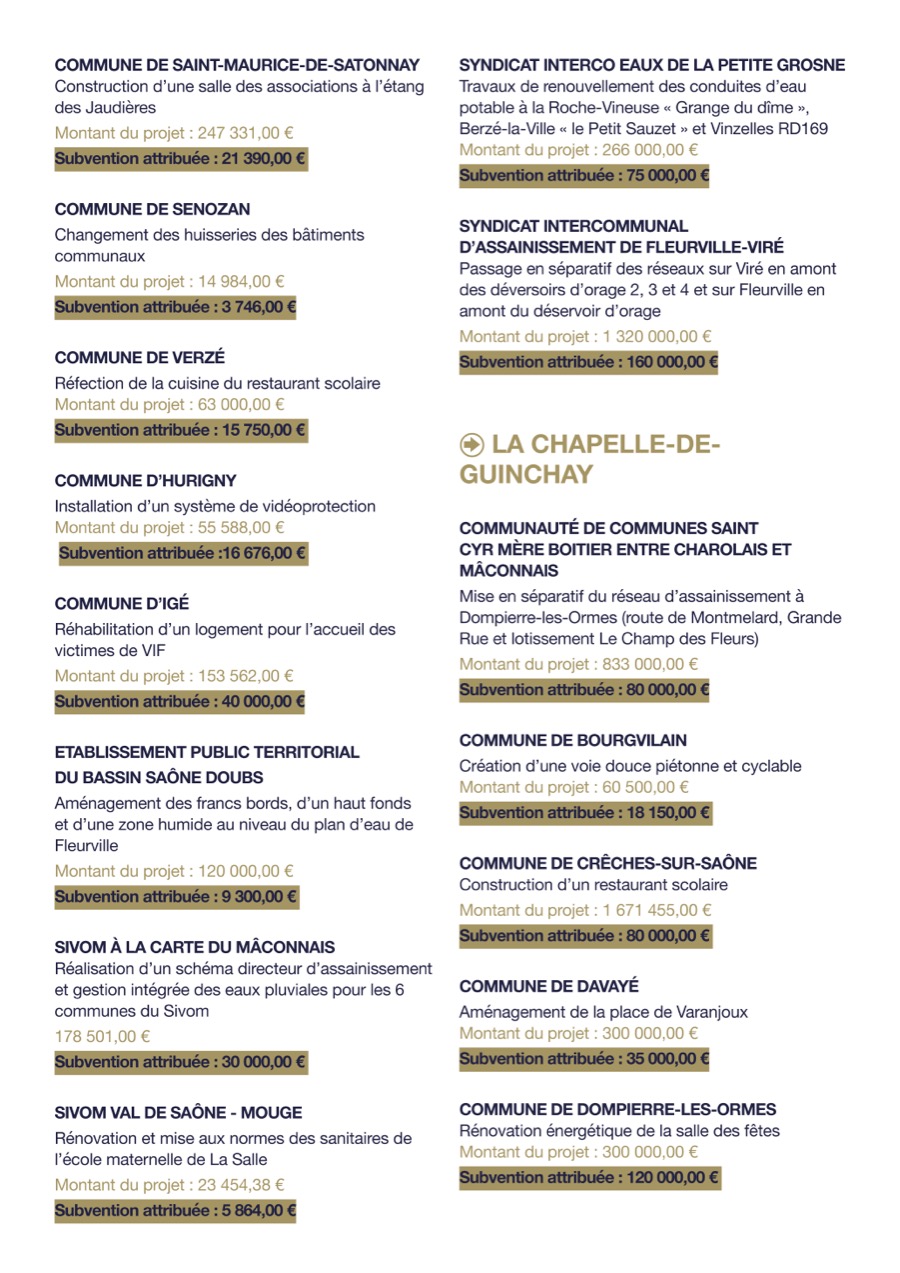 COMMUNE DE SAINT-MAURICE-DE-SATONNAY
Construction d'une salle des associations à l'étang des Jaudières
Montant du projet : 247 331,00 €
Subvention attribuée : 21 390,00 €

COMMUNE DE SENOZAN
Changement des huisseries des bâtiments communaux
Montant du projet : 14 984,00 €
Subvention attribuée : 3 746,00 €

COMMUNE DE VERZÉ
Réfection de la cuisine du restaurant scolaire
Montant du projet : 63 000,00 €
Subvention attribuée : 15 750,00 €

COMMUNE D'HURIGNY
Installation d'un système de vidéoprotection
Montant du projet : 55 588,00 €
Subvention attribuée :16 676,00 €

COMMUNE D'IGÉ
Réhabilitation d'un logement pour l'accueil des victimes de VIF
Montant du projet : 153 562,00 €
Subvention attribuée : 40 000,00 €

ETABLISSEMENT PUBLIC TERRITORIAL DU BASSIN SAÔNE DOUBS
Aménagement des francs bords, d'un haut fonds et d'une zone humide au niveau du plan d'eau de Fleurville
Montant du projet : 120 000,00 €
Subvention attribuée : 9 300,00 €

SIVOM À LA CARTE DU MÂCONNAIS
Réalisation d'un schéma directeur d'assainissement et gestion intégrée des eaux pluviales pour les 6 communes du Sivom
178 501,00 €
Subvention attribuée : 30 000,00 €

SIVOM VAL DE SAÔNE - MOUGE
Rénovation et mise aux normes des sanitaires de l'école maternelle de La Salle
Montant du projet : 23 454,38 €
Subvention attribuée : 5 864,00 €

SYNDICAT INTERCO EAUX DE LA PETITE GROSNE
Travaux de renouvellement des conduites d'eau potable à la Roche-Vineuse « Grange du dîme », Berzé-la-Ville « le Petit Sauzet » et Vinzelles RD169
Montant du projet : 266 000,00 €
Subvention attribuée : 75 000,00 €

SYNDICAT INTERCOMMUNAL D'ASSAINISSEMENT DE FLEURVILLE-VIRÉ
Passage en séparatif des réseaux sur Viré en amont des déversoirs d'orage 2, 3 et 4 et sur Fleurville en amont du déservoir d'orage
Montant du projet : 1 320 000,00 €
Subvention attribuée : 160 000,00 €

LA CHAPELLE-DE-GUINCHAY

COMMUNAUTÉ DE COMMUNES SAINT CYR MÈRE BOITIER ENTRE CHAROLAIS ET MÂCONNAIS
Mise en séparatif du réseau d'assainissement à Dompierre-les-Ormes (route de Montmelard, Grande Rue et lotissement Le Champ des Fleurs)
Montant du projet : 833 000,00 €
Subvention attribuée : 80 000,00 €

COMMUNE DE BOURGVILAIN
Création d'une voie douce piétonne et cyclable
Montant du projet : 60 500,00 €
Subvention attribuée : 18 150,00 €

COMMUNE DE CRÊCHES-SUR-SAÔNE
Construction d'un restaurant scolaire
Montant du projet : 1 671 455,00 €
Subvention attribuée : 80 000,00 €

COMMUNE DE DAVAYÉ
Aménagement de la place de Varanjoux
Montant du projet : 300 000,00 €
Subvention attribuée : 35 000,00 €

COMMUNE DE DOMPIERRE-LES-ORMES
Rénovation énergétique de la salle des fêtes
Montant du projet : 300 000,00 €
Subvention attribuée : 120 000,00 €